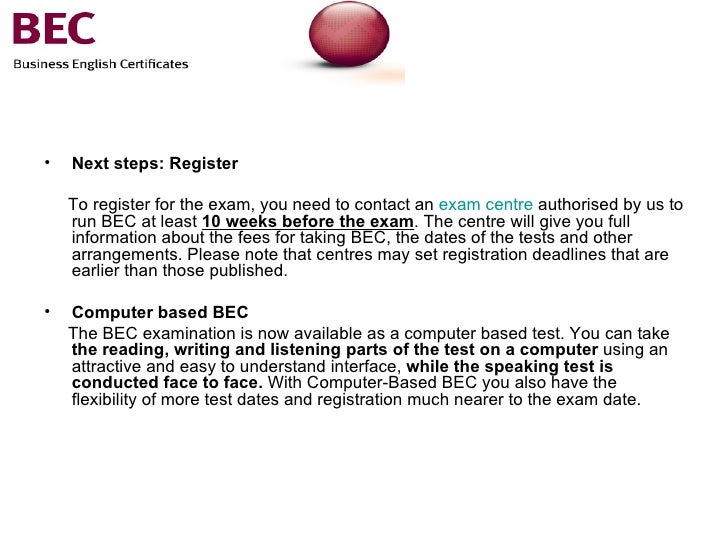 BEC
Business English Certificates

• Next steps: Register

To register for the exam, you need to contact an exam centre authorised by us to run BEC at least 10 weeks before the exam. The centre will give you full information about the fees for taking BEC, the dates of the tests and other arrangements. Please note that centres may set registration deadlines that are earlier than those published.

• Computer based BEC

The BEC examination is now available as a computer based test. You can take the reading, writing and listening parts of the test on a computer using an attractive and easy to understand interface, while the speaking test is conducted face to face. With Computer-Based BEC you also have the flexibility of more test dates and registration much nearer to the exam date.